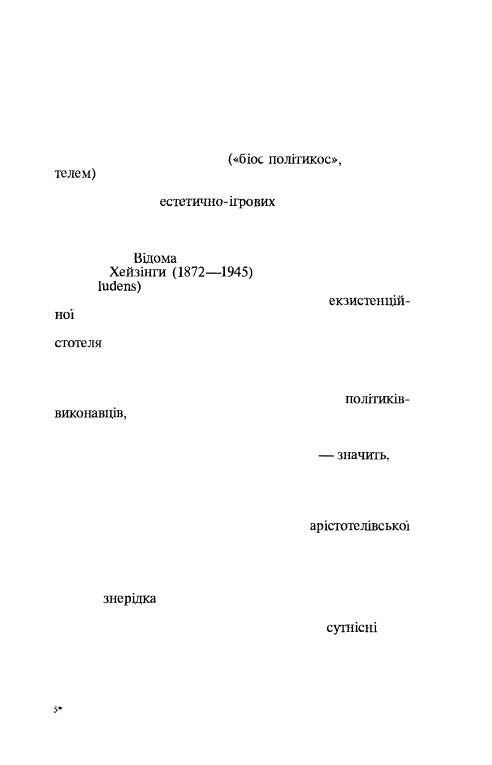 («біос політикос»,
телем)

естетично-ігрових

Відома
Хейзінги (1872—1945)
ludens)

екзистенцій-
ної

стотеля

політиків-
виконавців,

— значить,

арістотелівської

знерідка

сутнісні

5*